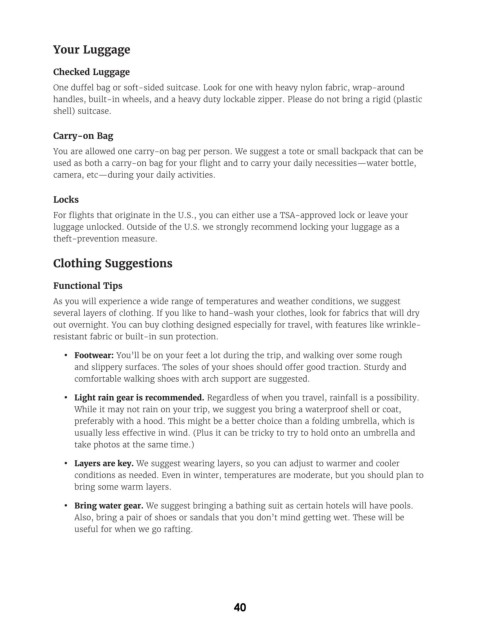 Your Luggage

Checked Luggage

One duffel bag or soft-sided suitcase. Look for one with heavy nylon fabric, wrap-around handles, built-in wheels, and a heavy duty lockable zipper. Please do not bring a rigid (plastic shell) suitcase.

Carry-on Bag

You are allowed one carry-on bag per person. We suggest a tote or small backpack that can be used as both a carry-on bag for your flight and to carry your daily necessities—water bottle, camera, etc—during your daily activities.

Locks

For flights that originate in the U.S., you can either use a TSA-approved lock or leave your luggage unlocked. Outside of the U.S. we strongly recommend locking your luggage as a theft-prevention measure.

Clothing Suggestions

Functional Tips

As you will experience a wide range of temperatures and weather conditions, we suggest several layers of clothing. If you like to hand-wash your clothes, look for fabrics that will dry out overnight. You can buy clothing designed especially for travel, with features like wrinkle-resistant fabric or built-in sun protection.

• Footwear: You'll be on your feet a lot during the trip, and walking over some rough and slippery surfaces. The soles of your shoes should offer good traction. Sturdy and comfortable walking shoes with arch support are suggested.

• Light rain gear is recommended. Regardless of when you travel, rainfall is a possibility. While it may not rain on your trip, we suggest you bring a waterproof shell or coat, preferably with a hood. This might be a better choice than a folding umbrella, which is usually less effective in wind. (Plus it can be tricky to try to hold onto an umbrella and take photos at the same time.)

• Layers are key. We suggest wearing layers, so you can adjust to warmer and cooler conditions as needed. Even in winter, temperatures are moderate, but you should plan to bring some warm layers.

• Bring water gear. We suggest bringing a bathing suit as certain hotels will have pools. Also, bring a pair of shoes or sandals that you don't mind getting wet. These will be useful for when we go rafting.

40